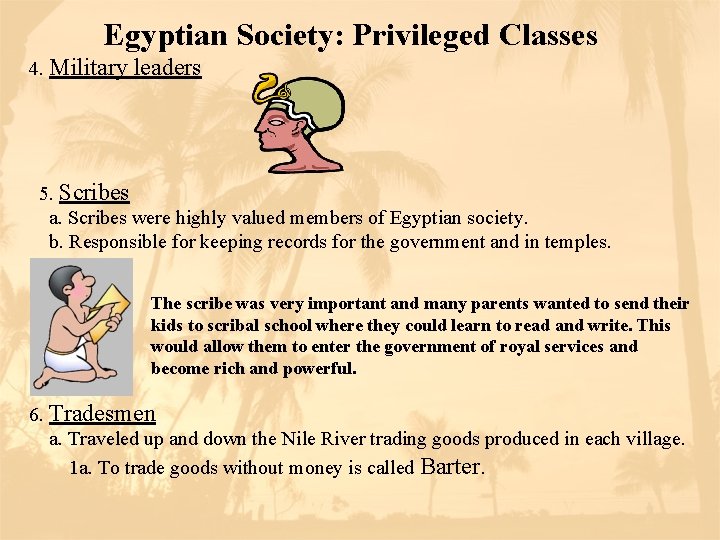 Egyptian Society: Privileged Classes

4. Military leaders

5. Scribes

a. Scribes were highly valued members of Egyptian society.

b. Responsible for keeping records for the government and in temples.

The scribe was very important and many parents wanted to send their kids to scribal school where they could learn to read and write. This would allow them to enter the government of royal services and become rich and powerful.

6. Tradesmen

a. Traveled up and down the Nile River trading goods produced in each village.

1a. To trade goods without money is called Barter.